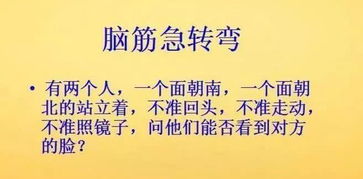 脑筋急转弯

• 有两个人，一个面朝南，一个面朝北的站立着，不准回头，不准走动，不准照镜子，问他们能否看到对方的脸？